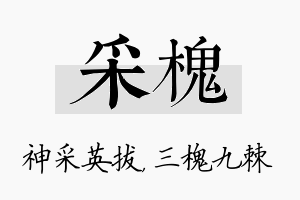 采槐

神采英拔，三槐九棘